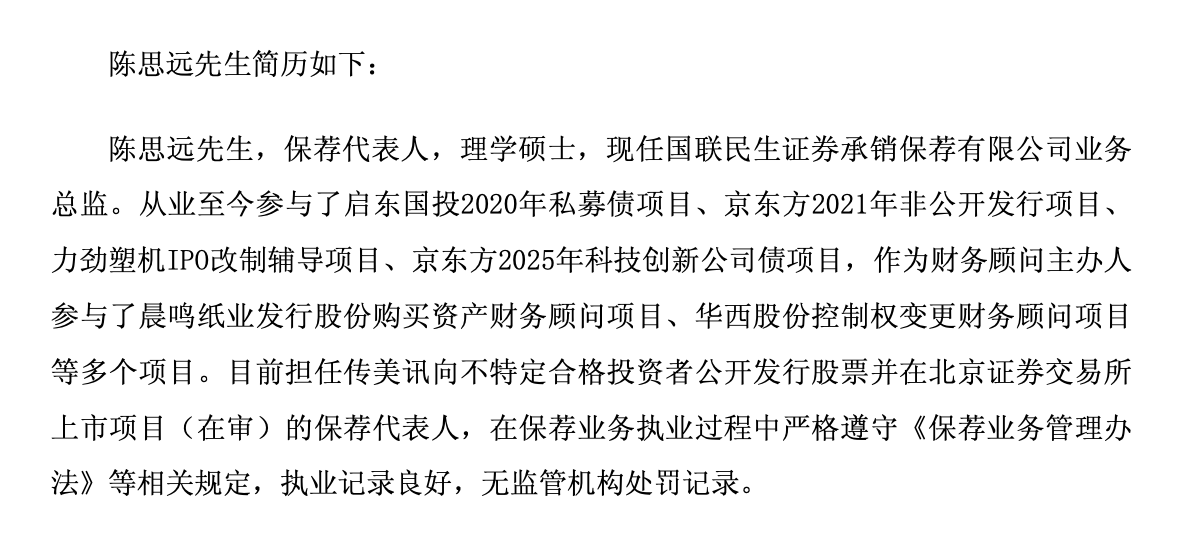 陈思远先生简历如下：

陈思远先生，保荐代表人，理学硕士，现任国联民生证券承销保荐有限公司业务总监。从业至今参与了启东国投2020年私募债项目、京东方2021年非公开发行项目、力劲塑机IPO改制辅导项目、京东方2025年科技创新公司债项目，作为财务顾问主办人参与了晨鸣纸业发行股份购买资产财务顾问项目、华西股份控制权变更财务顾问项目等多个项目。目前担任传美讯向不特定合格投资者公开发行股票并在北京证券交易所上市项目（在审）的保荐代表人，在保荐业务执业过程中严格遵守《保荐业务管理办法》等相关规定，执业记录良好，无监管机构处罚记录。